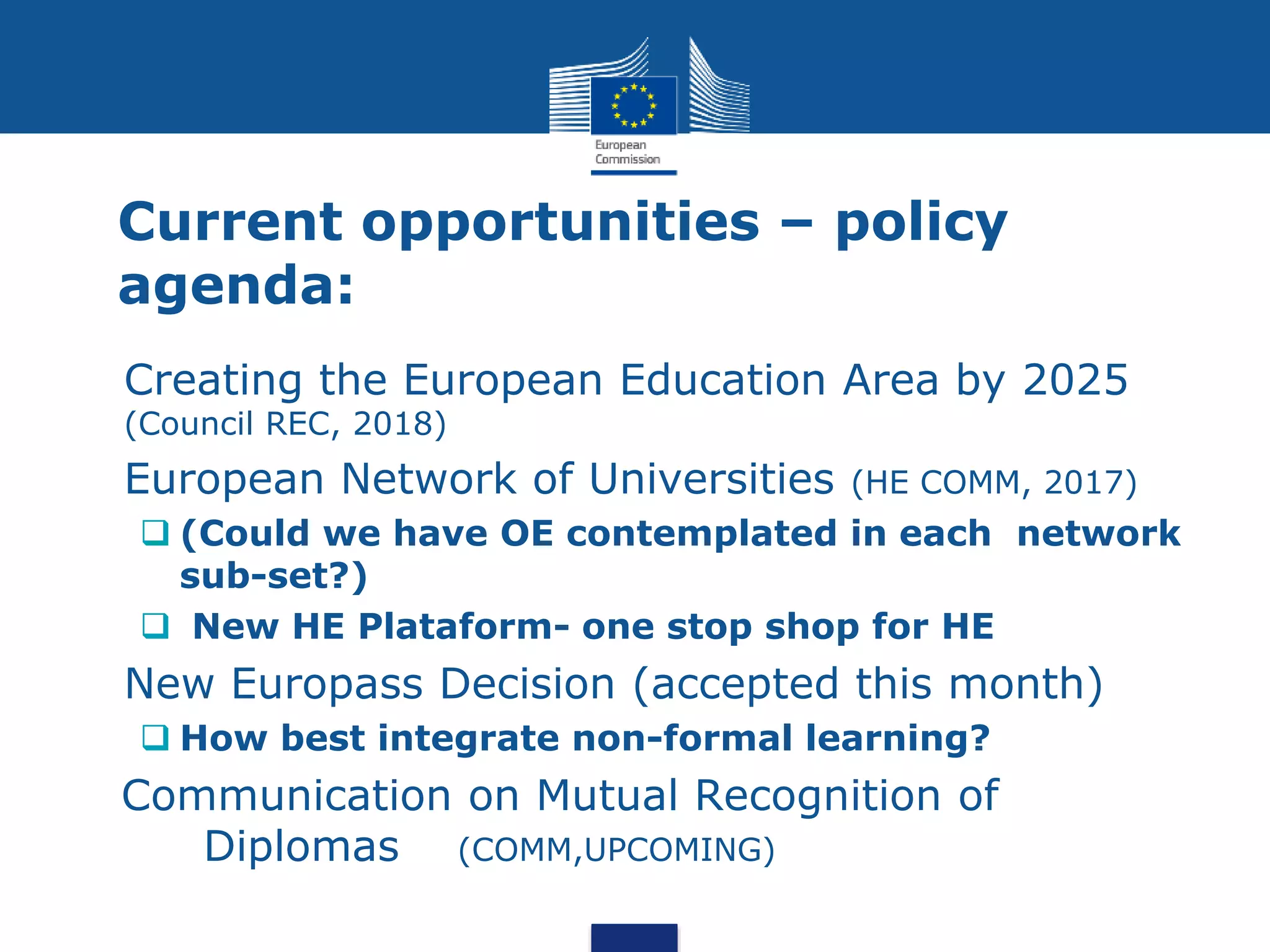 European Commission

Current opportunities – policy agenda:

Creating the European Education Area by 2025 (Council REC, 2018)

European Network of Universities (HE COMM, 2017)

❑ (Could we have OE contemplated in each network sub-set?)

❑ New HE Plataform- one stop shop for HE

New Europass Decision (accepted this month)

❑ How best integrate non-formal learning?

Communication on Mutual Recognition of Diplomas (COMM,UPCOMING)